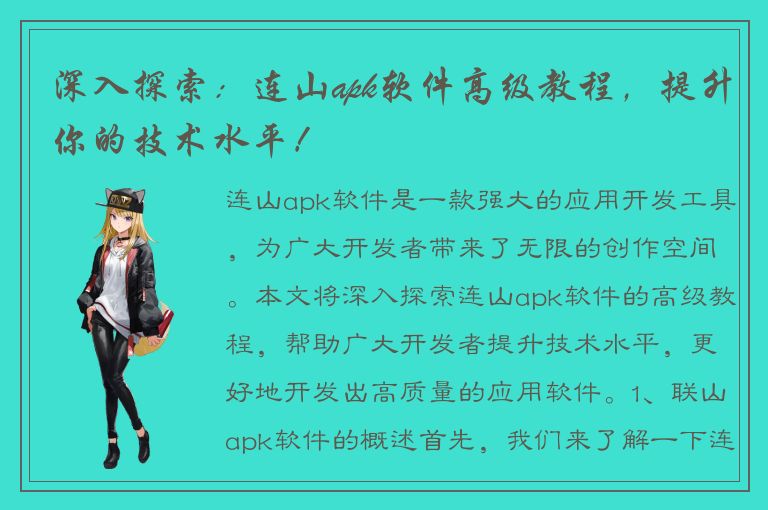 深入探索：连山apk软件高级教程，提升你的技术水平！

连山apk软件是一款强大的应用开发工具，为广大开发者带来了无限的创作空间。本文将深入探索连山apk软件的高级教程，帮助广大开发者提升技术水平，更好地开发出高质量的应用软件。1、联山apk软件的概述首先，我们来了解一下连